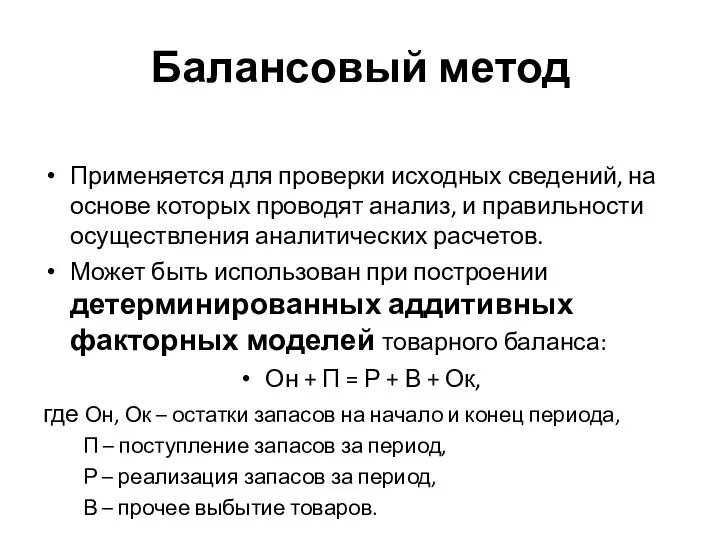 Балансовый метод

• Применяется для проверки исходных сведений, на основе которых проводят анализ, и правильности осуществления аналитических расчетов.

• Может быть использован при построении детерминированных аддитивных факторных моделей товарного баланса:

• Он + П = Р + В + Ок,

где Он, Ок – остатки запасов на начало и конец периода,
П – поступление запасов за период,
Р – реализация запасов за период,
В – прочее выбытие товаров.